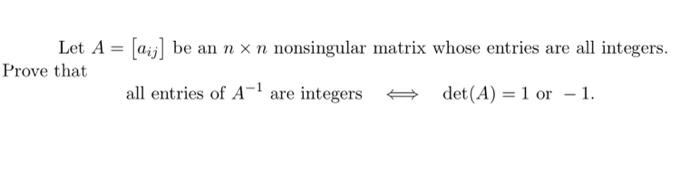 Let $A = [a_{ij}]$ be an $n \times n$ nonsingular matrix whose entries are all integers. Prove that

all entries of $A^{-1}$ are integers $\iff$ $\det(A) = 1$ or $-1$.